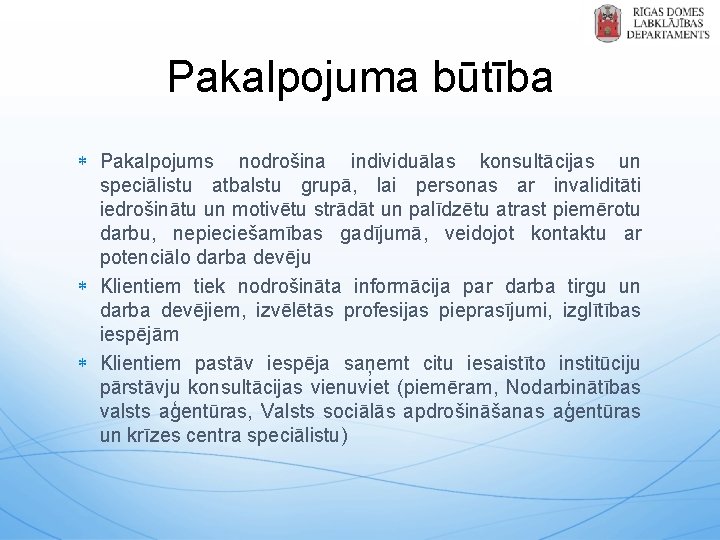 RĪGAS DOMES
LABKLĀJĪBAS
DEPARTAMENTS

Pakalpojuma būtība

* Pakalpojums nodrošina individuālas konsultācijas un speciālistu atbalstu grupā, lai personas ar invaliditāti iedrošinātu un motivētu strādāt un palīdzētu atrast piemērotu darbu, nepieciešamības gadījumā, veidojot kontaktu ar potenciālo darba devēju
* Klientiem tiek nodrošināta informācija par darba tirgu un darba devējiem, izvēlētās profesijas pieprasījumi, izglītības iespējām
* Klientiem pastāv iespēja saņemt citu iesaistīto institūciju pārstāvju konsultācijas vienuviet (piemēram, Nodarbinātības valsts aģentūras, Valsts sociālās apdrošināšanas aģentūras un krīzes centra speciālistu)